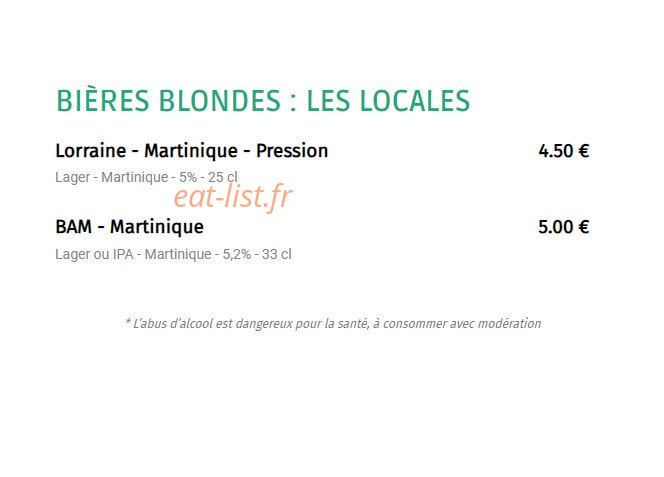 BIÈRES BLONDES : LES LOCALES

Lorraine - Martinique - Pression
4.50 €

Lager - Martinique - 5% - 25 cl

BAM - Martinique
5.00 €

Lager ou IPA - Martinique - 5,2% - 33 cl

* L'abus d'alcool est dangereux pour la santé, à consommer avec modération

eat-list.fr